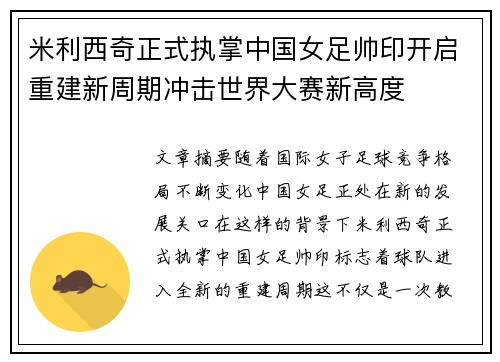 米利西奇正式执掌中国女足帅印开启重建新周期冲击世界大赛新高度

文章摘要随着国际女子足球竞争格局不断变化中国女足正处在新的发展关口在这样的背景下米利西奇正式执掌中国女足帅印标志着球队进入全新的重建周期这不仅是一次教